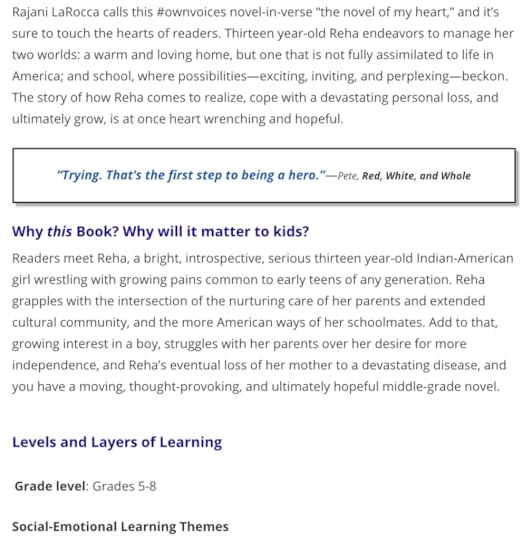 Rajani LaRocca calls this #ownvoices novel-in-verse "the novel of my heart," and it's sure to touch the hearts of readers. Thirteen year-old Reha endeavors to manage her two worlds: a warm and loving home, but one that is not fully assimilated to life in America; and school, where possibilities—exciting, inviting, and perplexing—beckon. The story of how Reha comes to realize, cope with a devastating personal loss, and ultimately grow, is at once heart wrenching and hopeful.

"Trying. That's the first step to being a hero."—Pete, Red, White, and Whole

Why this Book? Why will it matter to kids?

Readers meet Reha, a bright, introspective, serious thirteen year-old Indian-American girl wrestling with growing pains common to early teens of any generation. Reha grapples with the intersection of the nurturing care of her parents and extended cultural community, and the more American ways of her schoolmates. Add to that, growing interest in a boy, struggles with her parents over her desire for more independence, and Reha's eventual loss of her mother to a devastating disease, and you have a moving, thought-provoking, and ultimately hopeful middle-grade novel.

Levels and Layers of Learning

Grade level: Grades 5-8

Social-Emotional Learning Themes